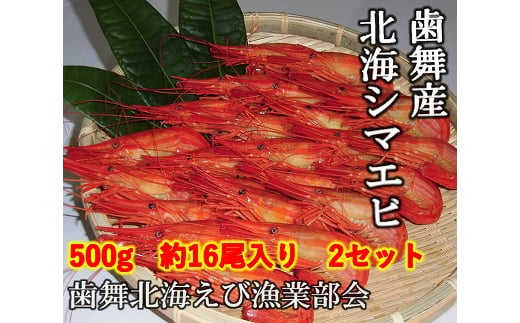 歯舞産

北海シマエビ

500g 約16尾入り 2セット

歯舞北海えび漁業部会